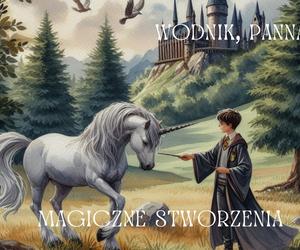 WODNIK, PANNA

MAGICZNE STWORZENIA